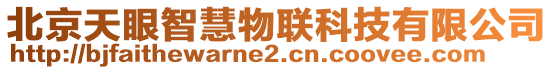 北京天眼智慧物联科技有限公司
http://bjfaithewarne2.cn.coovee.com